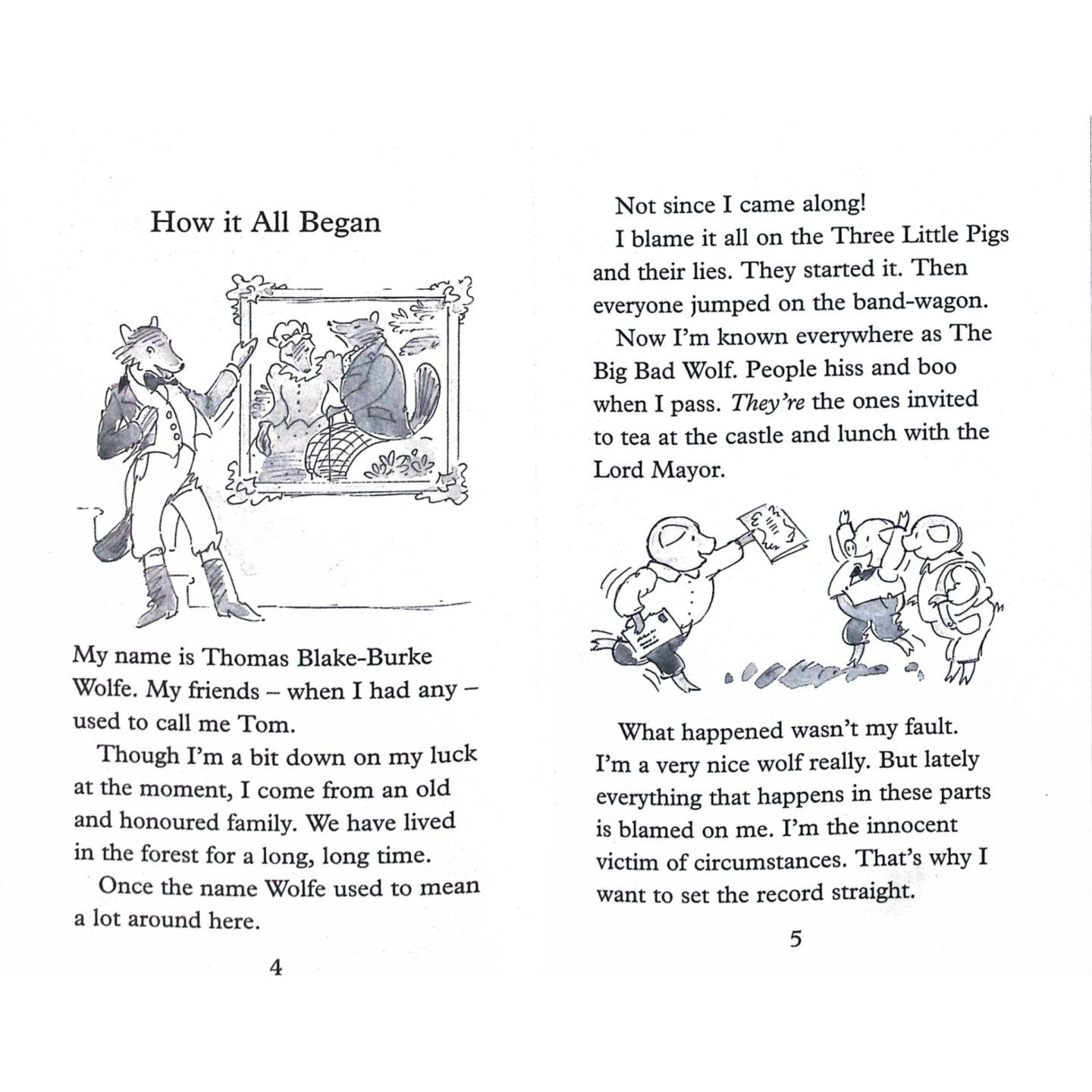 How it All Began

My name is Thomas Blake-Burke Wolfe. My friends – when I had any – used to call me Tom.

Though I'm a bit down on my luck at the moment, I come from an old and honoured family. We have lived in the forest for a long, long time.

Once the name Wolfe used to mean a lot around here.

4

Not since I came along!

I blame it all on the Three Little Pigs and their lies. They started it. Then everyone jumped on the band-wagon.

Now I'm known everywhere as The Big Bad Wolf. People hiss and boo when I pass. They're the ones invited to tea at the castle and lunch with the Lord Mayor.

What happened wasn't my fault. I'm a very nice wolf really. But lately everything that happens in these parts is blamed on me. I'm the innocent victim of circumstances. That's why I want to set the record straight.

5